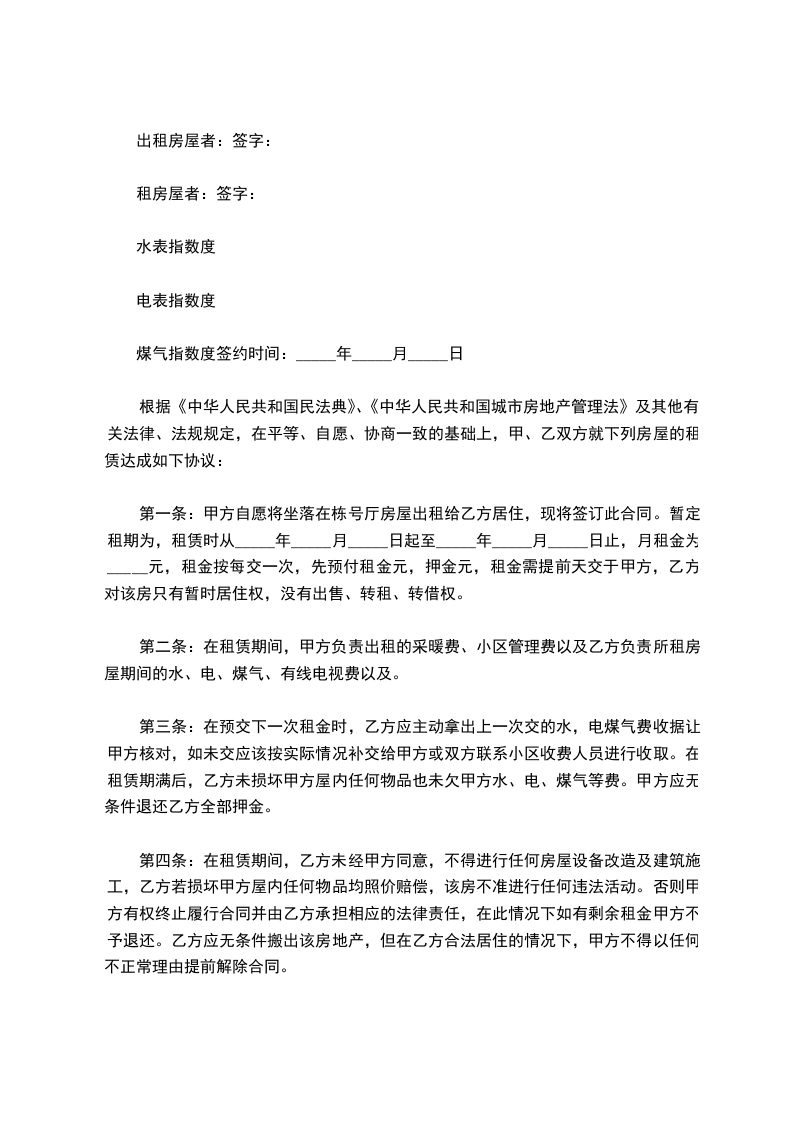 出租房屋者：签字：

租房屋者：签字：

水表指数度

电表指数度

煤气指数度签约时间：_____年_____月_____日

根据《中华人民共和国民法典》、《中华人民共和国城市房地产管理法》及其他有关法律、法规规定，在平等、自愿、协商一致的基础上，甲、乙双方就下列房屋的租赁达成如下协议：

第一条：甲方自愿将坐落在栋号厅房屋出租给乙方居住，现将签订此合同。暂定租期为，租赁时从_____年_____月_____日起至_____年_____月_____日止，月租金为_____元，租金按每交一次，先预付租金元，押金元，租金需提前天交于甲方，乙方对该房只有暂时居住权，没有出售、转租、转借权。

第二条：在租赁期间，甲方负责出租的采暖费、小区管理费以及乙方负责所租房屋期间的水、电、煤气、有线电视费以及。

第三条：在预交下一次租金时，乙方应主动拿出上一次交的水，电煤气费收据让甲方核对，如未交应该按实际情况补交给甲方或双方联系小区收费人员进行收取。在租赁期满后，乙方未损坏甲方屋内任何物品也未欠甲方水、电、煤气等费。甲方应无条件退还乙方全部押金。

第四条：在租赁期间，乙方未经甲方同意，不得进行任何房屋设备改造及建筑施工，乙方若损坏甲方屋内任何物品均照价赔偿，该房不准进行任何违法活动。否则甲方有权终止履行合同并由乙方承担相应的法律责任，在此情况下如有剩余租金甲方不予退还。乙方应无条件搬出该房地产，但在乙方合法居住的情况下，甲方不得以任何不正常理由提前解除合同。